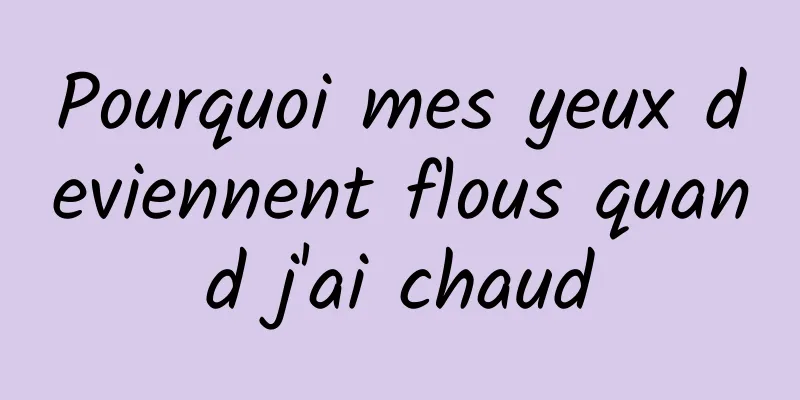 Pourquoi mes yeux deviennent flous quand j'ai chaud